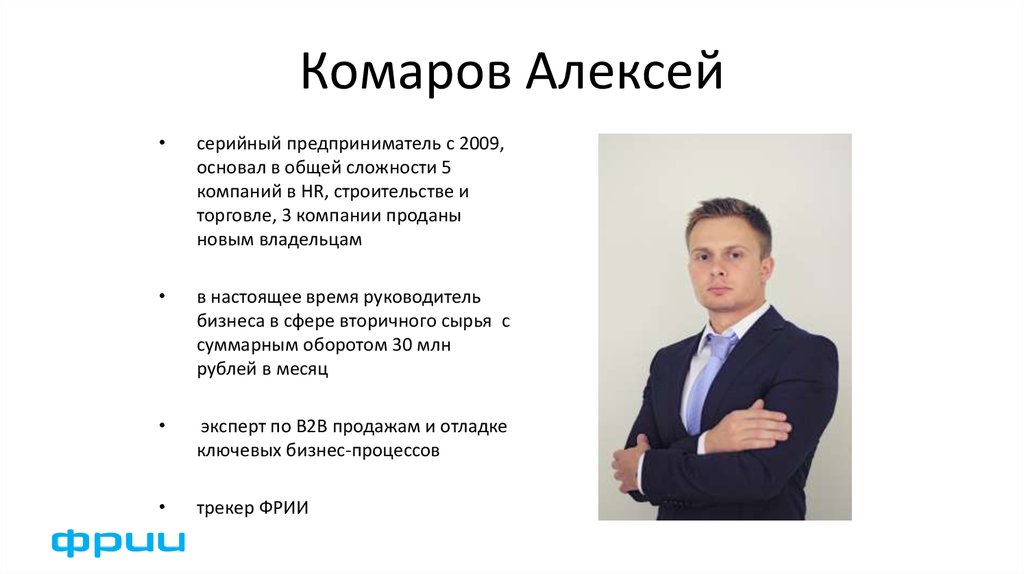 Комаров Алексей

• серийный предприниматель с 2009, основал в общей сложности 5 компаний в HR, строительстве и торговле, 3 компании проданы новым владельцам

• в настоящее время руководитель бизнеса в сфере вторичного сырья с суммарным оборотом 30 млн рублей в месяц

• эксперт по B2B продажам и отладке ключевых бизнес-процессов

• трекер ФРИИ

фрии